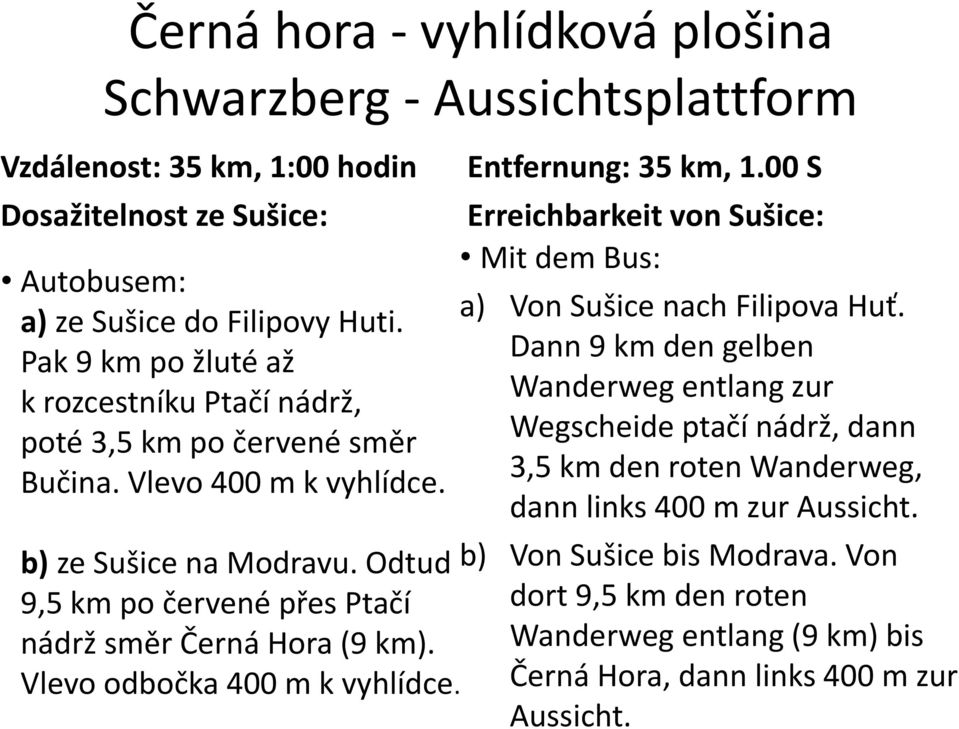 Černá hora - vyhlídková plošina
Schwarzberg - Aussichtsplattform

Vzdálenost: 35 km, 1:00 hodin

Dosažitelnost ze Sušice:

• Autobusem:
a) ze Sušice do Filipovy Huti. Pak 9 km po žluté až k rozcestníku Ptačí nádrž, poté 3,5 km po červené směr Bučina. Vlevo 400 m k vyhlídce.

b) ze Sušice na Modravu. Odtud 9,5 km po červené přes Ptačí nádrž směr Černá Hora (9 km). Vlevo odbočka 400 m k vyhlídce.

Entfernung: 35 km, 1.00 S

Erreichbarkeit von Sušice:

• Mit dem Bus:
a) Von Sušice nach Filipova Huť. Dann 9 km den gelben Wanderweg entlang zur Wegscheide ptačí nádrž, dann 3,5 km den roten Wanderweg, dann links 400 m zur Aussicht.

b) Von Sušice bis Modrava. Von dort 9,5 km den roten Wanderweg entlang (9 km) bis Černá Hora, dann links 400 m zur Aussicht.